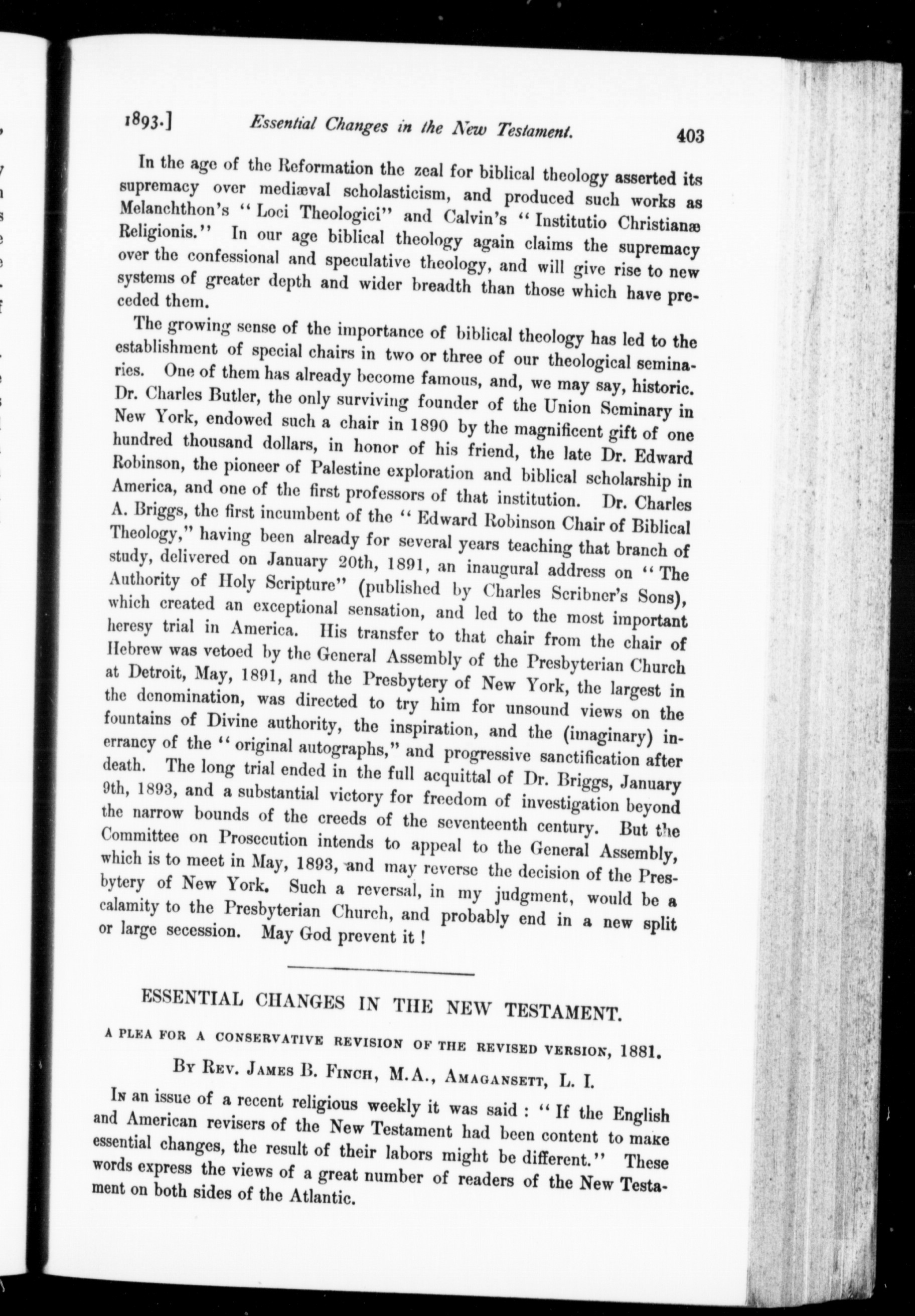 1893.] Essential Changes in the New Testament. 403

In the age of the Reformation the zeal for biblical theology asserted its supremacy over mediæval scholasticism, and produced such works as Melanchthon's "Loci Theologici" and Calvin's "Institutio Christianæ Religionis." In our age biblical theology again claims the supremacy over the confessional and speculative theology, and will give rise to new systems of greater depth and wider breadth than those which have preceded them.

The growing sense of the importance of biblical theology has led to the establishment of special chairs in two or three of our theological seminaries. One of them has already become famous, and, we may say, historic. Dr. Charles Butler, the only surviving founder of the Union Seminary in New York, endowed such a chair in 1890 by the magnificent gift of one hundred thousand dollars, in honor of his friend, the late Dr. Edward Robinson, the pioneer of Palestine exploration and biblical scholarship in America, and one of the first professors of that institution. Dr. Charles A. Briggs, the first incumbent of the "Edward Robinson Chair of Biblical Theology," having been already for several years teaching that branch of study, delivered on January 20th, 1891, an inaugural address on "The Authority of Holy Scripture" (published by Charles Scribner's Sons), which created an exceptional sensation, and led to the most important heresy trial in America. His transfer to that chair from the chair of Hebrew was vetoed by the General Assembly of the Presbyterian Church at Detroit, May, 1891, and the Presbytery of New York, the largest in the denomination, was directed to try him for unsound views on the fountains of Divine authority, the inspiration, and the (imaginary) inerrancy of the "original autographs," and progressive sanctification after death. The long trial ended in the full acquittal of Dr. Briggs, January 9th, 1893, and a substantial victory for freedom of investigation beyond the narrow bounds of the creeds of the seventeenth century. But the Committee on Prosecution intends to appeal to the General Assembly, which is to meet in May, 1893, and may reverse the decision of the Presbytery of New York. Such a reversal, in my judgment, would be a calamity to the Presbyterian Church, and probably end in a new split or large secession. May God prevent it!

ESSENTIAL CHANGES IN THE NEW TESTAMENT.

A PLEA FOR A CONSERVATIVE REVISION OF THE REVISED VERSION, 1881.

By Rev. James B. Finch, M.A., Amagansett, L. I.

In an issue of a recent religious weekly it was said: "If the English and American revisers of the New Testament had been content to make essential changes, the result of their labors might be different." These words express the views of a great number of readers of the New Testament on both sides of the Atlantic.